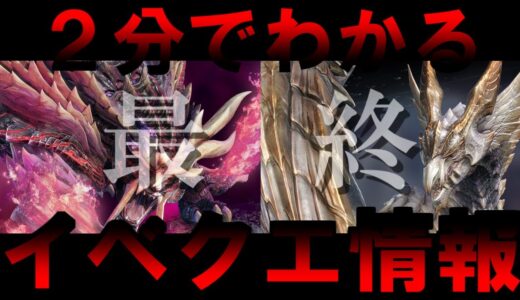 ２分でわかる
最
終
イベクエ情報